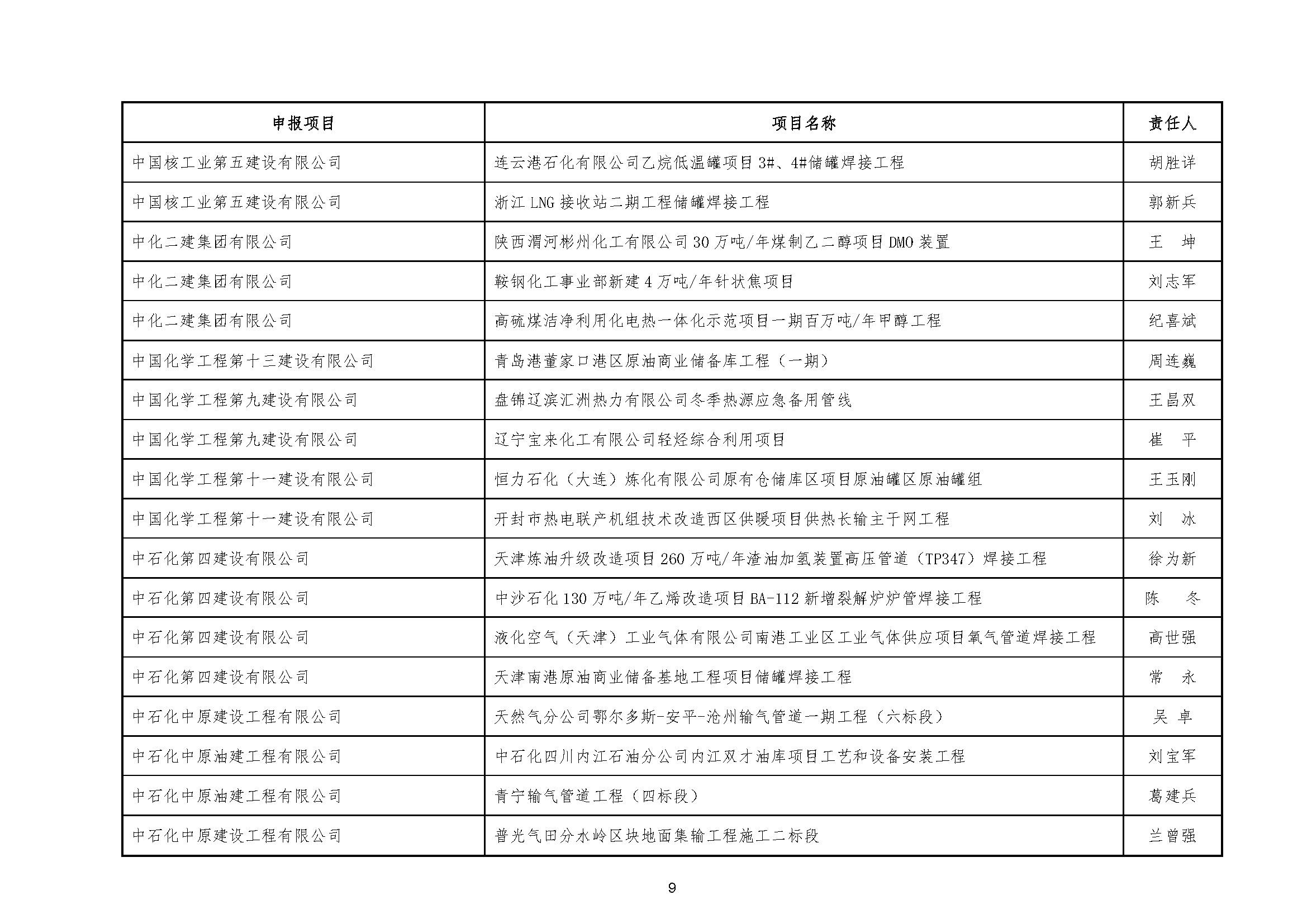 | 申报项目 | 项目名称 | 责任人 |
|---|---|---|
| 中国核工业第五建设有限公司 | 连云港石化有限公司乙烷低温罐项目3#、4#储罐焊接工程 | 胡胜详 |
| 中国核工业第五建设有限公司 | 浙江LNG接收站二期工程储罐焊接工程 | 郭新兵 |
| 中化二建集团有限公司 | 陕西渭河彬州化工有限公司30万吨/年煤制乙二醇项目DMO装置 | 王　坤 |
| 中化二建集团有限公司 | 鞍钢化工事业部新建4万吨/年针状焦项目 | 刘志军 |
| 中化二建集团有限公司 | 高硫煤洁净利用化电热一体化示范项目一期百万吨/年甲醇工程 | 纪喜斌 |
| 中国化学工程第十三建设有限公司 | 青岛港董家口港区原油商业储备库工程（一期） | 周连巍 |
| 中国化学工程第九建设有限公司 | 盘锦辽滨汇洲热力有限公司冬季热源应急备用管线 | 王昌双 |
| 中国化学工程第九建设有限公司 | 辽宁宝来化工有限公司轻烃综合利用项目 | 崔　平 |
| 中国化学工程第十一建设有限公司 | 恒力石化（大连）炼化有限公司原有仓储库区项目原油罐区原油罐组 | 王玉刚 |
| 中国化学工程第十一建设有限公司 | 开封市热电联产机组技术改造西区供暖项目供热长输主干网工程 | 刘　冰 |
| 中石化第四建设有限公司 | 天津炼油升级改造项目260万吨/年渣油加氢装置高压管道（TP347）焊接工程 | 徐为新 |
| 中石化第四建设有限公司 | 中沙石化130万吨/年乙烯改造项目BA-112新增裂解炉炉管焊接工程 | 陈　冬 |
| 中石化第四建设有限公司 | 液化空气（天津）工业气体有限公司南港工业区工业气体供应项目氧气管道焊接工程 | 高世强 |
| 中石化第四建设有限公司 | 天津南港原油商业储备基地工程项目储罐焊接工程 | 常　永 |
| 中石化中原建设工程有限公司 | 天然气分公司鄂尔多斯-安平-沧州输气管道一期工程（六标段） | 吴　卓 |
| 中石化中原油建工程有限公司 | 中石化四川内江石油分公司内江双才油库项目工艺和设备安装工程 | 刘宝军 |
| 中石化中原油建工程有限公司 | 青宁输气管道工程（四标段） | 葛建兵 |
| 中石化中原建设工程有限公司 | 普光气田分水岭区块地面集输工程施工二标段 | 兰曾强 |

9